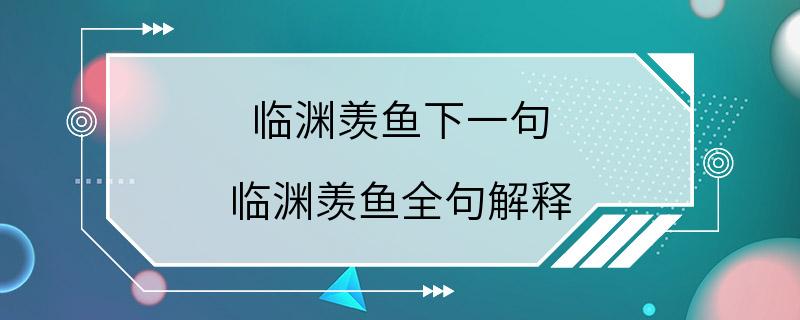 临渊羡鱼下一句

临渊羡鱼全句解释